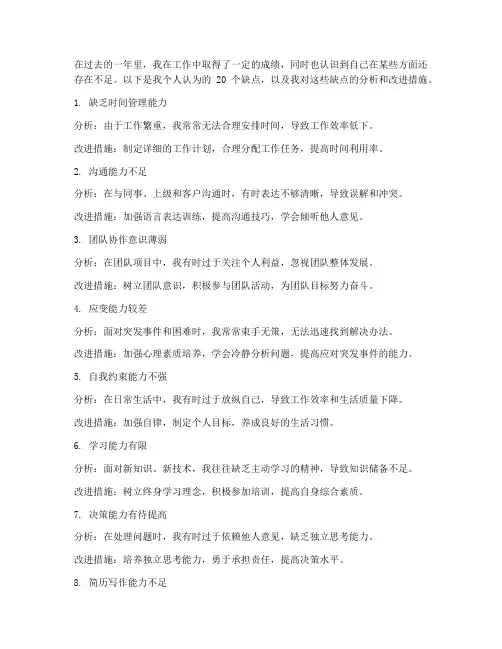 在过去的一年里，我在工作中取得了一定的成绩，同时也认识到自己在某些方面还存在不足。以下是我个人认为的 20 个缺点，以及我对这些缺点的分析和改进措施。

1. 缺乏时间管理能力

分析：由于工作繁重，我常常无法合理安排时间，导致工作效率低下。

改进措施：制定详细的工作计划，合理分配工作任务，提高时间利用率。

2. 沟通能力不足

分析：在与同事、上级和客户沟通时，有时表达不够清晰，导致误解和冲突。

改进措施：加强语言表达训练，提高沟通技巧，学会倾听他人意见。

3. 团队协作意识薄弱

分析：在团队项目中，我有时过于关注个人利益，忽视团队整体发展。

改进措施：树立团队意识，积极参与团队活动，为团队目标努力奋斗。

4. 应变能力较差

分析：面对突发事件和困难时，我常常束手无策，无法迅速找到解决办法。

改进措施：加强心理素质培养，学会冷静分析问题，提高应对突发事件的能力。

5. 自我约束能力不强

分析：在日常生活中，我有时过于放纵自己，导致工作效率和生活质量下降。

改进措施：加强自律，制定个人目标，养成良好的生活习惯。

6. 学习能力有限

分析：面对新知识、新技术，我往往缺乏主动学习的精神，导致知识储备不足。

改进措施：树立终身学习理念，积极参加培训，提高自身综合素质。

7. 决策能力有待提高

分析：在处理问题时，我有时过于依赖他人意见，缺乏独立思考能力。

改进措施：培养独立思考能力，勇于承担责任，提高决策水平。

8. 简历写作能力不足